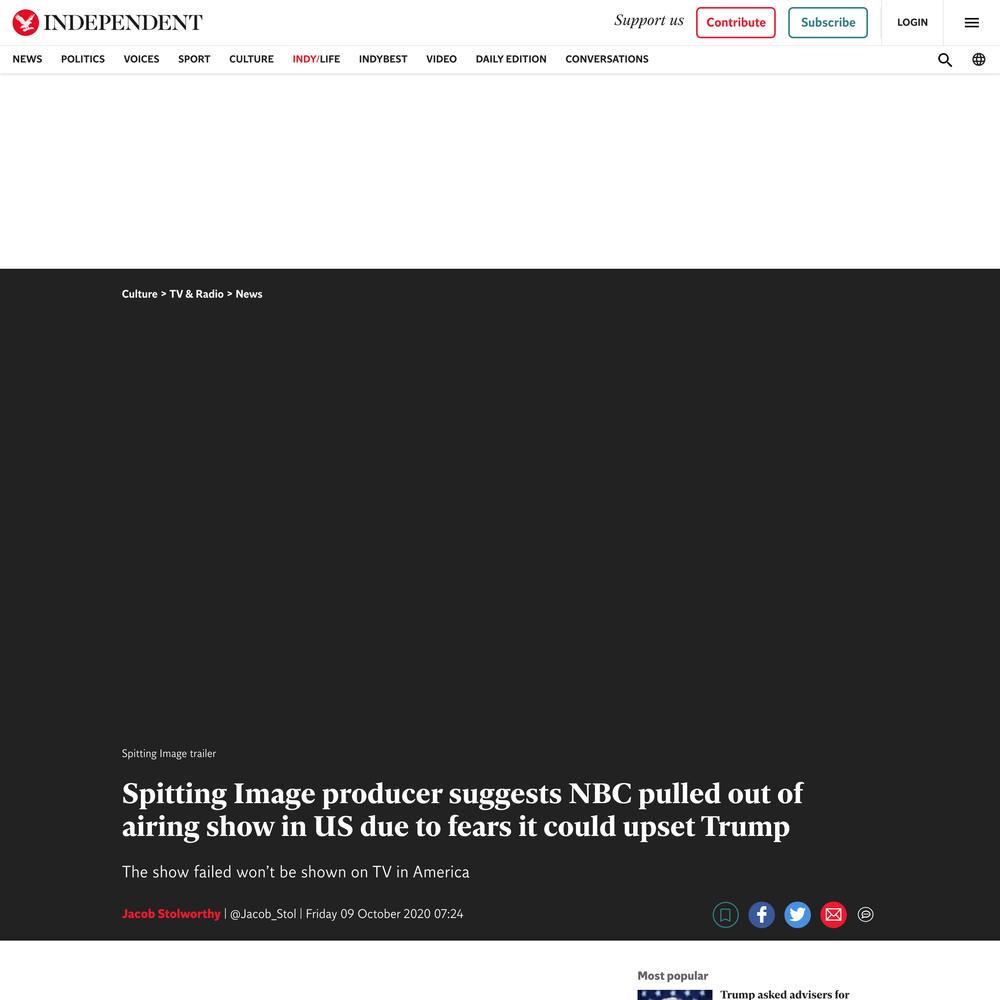 INDEPENDENT

Support us Contribute Subscribe LOGIN

NEWS POLITICS VOICES SPORT CULTURE INDY/LIFE INDYBEST VIDEO DAILY EDITION CONVERSATIONS

Culture > TV & Radio > News

Spitting Image trailer

Spitting Image producer suggests NBC pulled out of airing show in US due to fears it could upset Trump

The show failed won't be shown on TV in America

Jacob Stolworthy | @Jacob_Stol | Friday 09 October 2020 07:24

Most popular

Trump asked advisers for